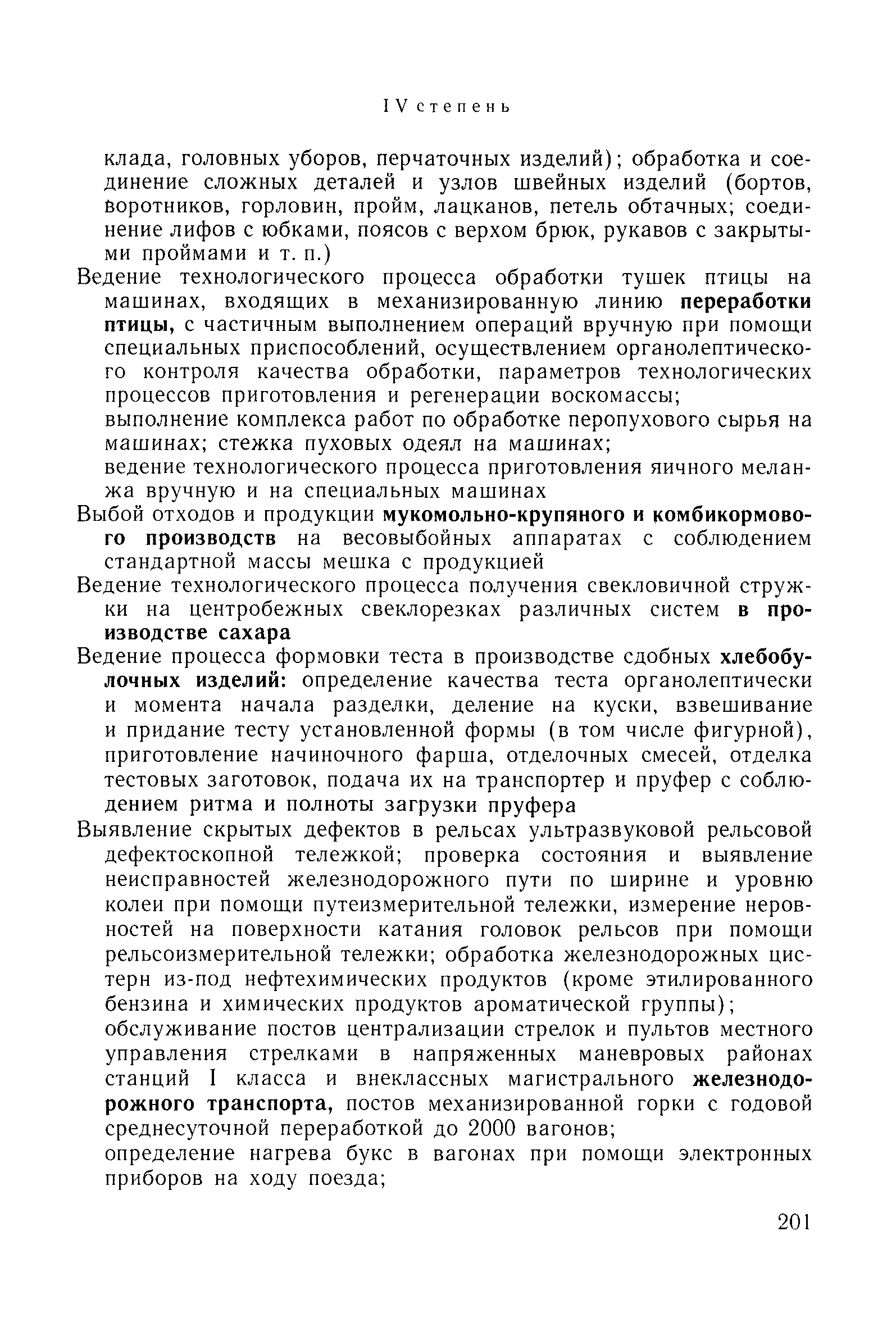 IV степень

клада, головных уборов, перчаточных изделий); обработка и соединение сложных деталей и узлов швейных изделий (бортов, воротников, горловин, пройм, лацканов, петель обтачных; соединение лифов с юбками, поясов с верхом брюк, рукавов с закрытыми проймами и т. п.)

Ведение технологического процесса обработки тушек птицы на машинах, входящих в механизированную линию переработки птицы, с частичным выполнением операций вручную при помощи специальных приспособлений, осуществлением органолептического контроля качества обработки, параметров технологических процессов приготовления и регенерации воскомассы;

выполнение комплекса работ по обработке перопухового сырья на машинах; стежка пуховых одеял на машинах;

ведение технологического процесса приготовления яичного меланжа вручную и на специальных машинах

Выбой отходов и продукции мукомольно-крупяного и комбикормового производств на весовыбойных аппаратах с соблюдением стандартной массы мешка с продукцией

Ведение технологического процесса получения свекловичной стружки на центробежных свеклорезках различных систем в производстве сахара

Ведение процесса формовки теста в производстве сдобных хлебобулочных изделий: определение качества теста органолептически и момента начала разделки, деление на куски, взвешивание и придание тесту установленной формы (в том числе фигурной), приготовление начиночного фарша, отделочных смесей, отделка тестовых заготовок, подача их на транспортер и пруфер с соблюдением ритма и полноты загрузки пруфера

Выявление скрытых дефектов в рельсах ультразвуковой рельсовой дефектоскопной тележкой; проверка состояния и выявление неисправностей железнодорожного пути по ширине и уровню колеи при помощи путеизмерительной тележки, измерение неровностей на поверхности катания головок рельсов при помощи рельсоизмерительной тележки; обработка железнодорожных цистерн из-под нефтехимических продуктов (кроме этилированного бензина и химических продуктов ароматической группы);

обслуживание постов централизации стрелок и пультов местного управления стрелками в напряженных маневровых районах станций I класса и внеклассных магистрального железнодорожного транспорта, постов механизированной горки с годовой среднесуточной переработкой до 2000 вагонов;

определение нагрева букс в вагонах при помощи электронных приборов на ходу поезда;

201